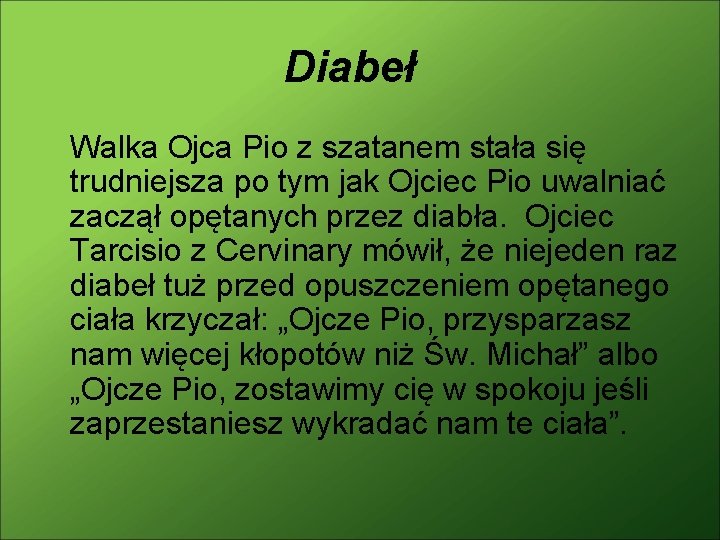 Diabeł

Walka Ojca Pio z szatanem stała się trudniejsza po tym jak Ojciec Pio uwalniać zaczął opętanych przez diabła.  Ojciec Tarcisio z Cervinary mówił, że niejeden raz diabeł tuż przed opuszczeniem opętanego ciała krzyczał: „Ojcze Pio, przysparzasz nam więcej kłopotów niż Św. Michał” albo „Ojcze Pio, zostawimy cię w spokoju jeśli zaprzestaniesz wykradać nam te ciała”.